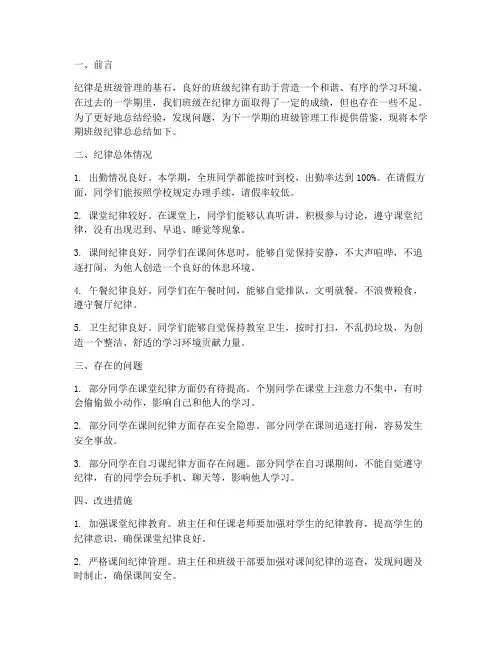 一、前言

纪律是班级管理的基石，良好的班级纪律有助于营造一个和谐、有序的学习环境。在过去的一学期里，我们班级在纪律方面取得了一定的成绩，但也存在一些不足。为了更好地总结经验，发现问题，为下一学期的班级管理工作提供借鉴，现将本学期班级纪律总总结如下。

二、纪律总体情况

1. 出勤情况良好。本学期，全班同学都能按时到校，出勤率达到 100%。在请假方面，同学们能按照学校规定办理手续，请假率较低。

2. 课堂纪律较好。在课堂上，同学们能够认真听讲，积极参与讨论，遵守课堂纪律，没有出现迟到、早退、睡觉等现象。

3. 课间纪律良好。同学们在课间休息时，能够自觉保持安静，不大声喧哗，不追逐打闹，为他人创造一个良好的休息环境。

4. 午餐纪律良好。同学们在午餐时间，能够自觉排队，文明就餐，不浪费粮食，遵守餐厅纪律。

5. 卫生纪律良好。同学们能够自觉保持教室卫生，按时打扫，不乱扔垃圾，为创造一个整洁、舒适的学习环境贡献力量。

三、存在的问题

1. 部分同学在课堂纪律方面仍有待提高。个别同学在课堂上注意力不集中，有时会偷偷做小动作，影响自己和他人的学习。

2. 部分同学在课间纪律方面存在安全隐患。部分同学在课间追逐打闹，容易发生安全事故。

3. 部分同学在自习课纪律方面存在问题。部分同学在自习课期间，不能自觉遵守纪律，有的同学会玩手机、聊天等，影响他人学习。

四、改进措施

1. 加强课堂纪律教育。班主任和任课老师要加强对学生的纪律教育，提高学生的纪律意识，确保课堂纪律良好。

2. 严格课间纪律管理。班主任和班级干部要加强对课间纪律的巡查，发现问题及时制止，确保课间安全。